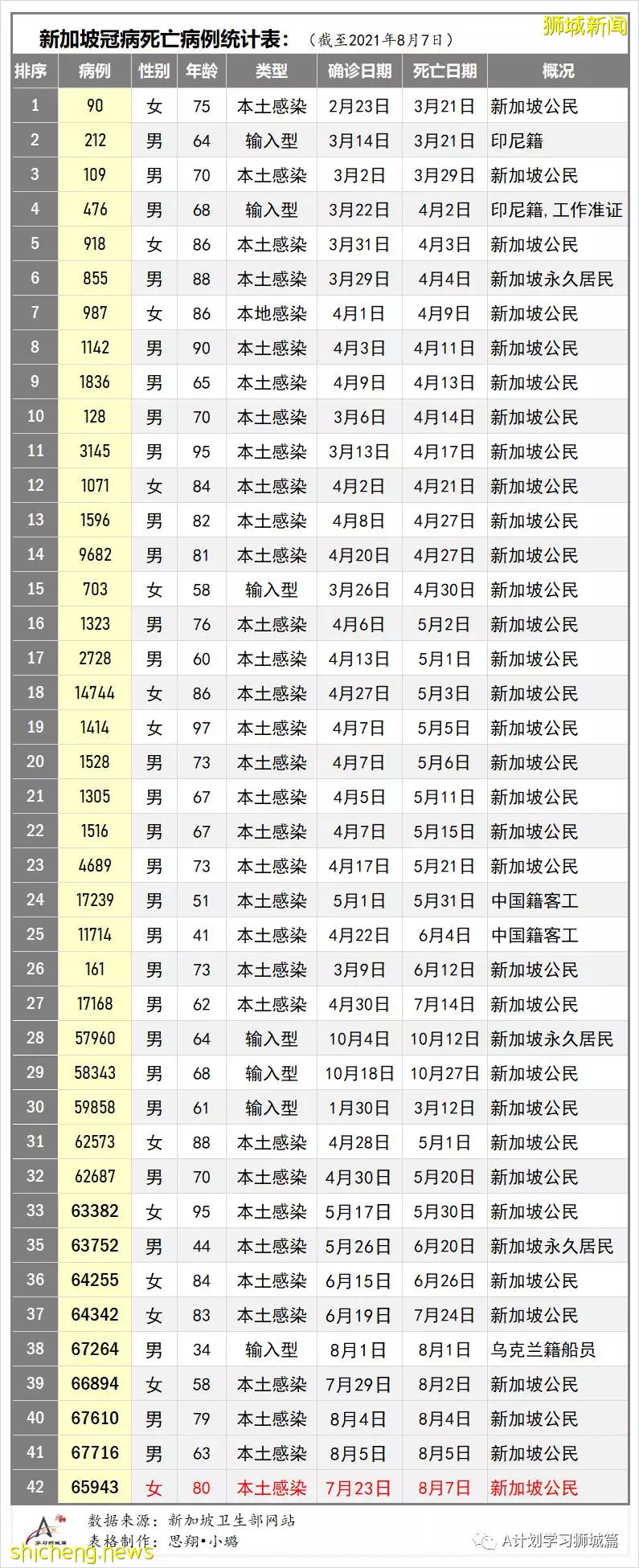 新加坡冠病死亡病例统计表：（截至2021年8月7日）

狮城新闻

| 排序 | 病例 | 性别 | 年龄 | 类型 | 确诊日期 | 死亡日期 | 概况 |
|---|---|---|---|---|---|---|---|
| 1 | 90 | 女 | 75 | 本土感染 | 2月23日 | 3月21日 | 新加坡公民 |
| 2 | 212 | 男 | 64 | 输入型 | 3月14日 | 3月21日 | 印尼籍 |
| 3 | 109 | 男 | 70 | 本土感染 | 3月2日 | 3月29日 | 新加坡公民 |
| 4 | 476 | 男 | 68 | 输入型 | 3月22日 | 4月2日 | 印尼籍，工作准证 |
| 5 | 918 | 女 | 86 | 本土感染 | 3月31日 | 4月3日 | 新加坡公民 |
| 6 | 855 | 男 | 88 | 本土感染 | 3月29日 | 4月4日 | 新加坡永久居民 |
| 7 | 987 | 女 | 86 | 本地感染 | 4月1日 | 4月9日 | 新加坡公民 |
| 8 | 1142 | 男 | 90 | 本土感染 | 4月3日 | 4月11日 | 新加坡公民 |
| 9 | 1836 | 男 | 65 | 本土感染 | 4月9日 | 4月13日 | 新加坡公民 |
| 10 | 128 | 男 | 70 | 本土感染 | 3月6日 | 4月14日 | 新加坡公民 |
| 11 | 3145 | 男 | 95 | 本土感染 | 3月13日 | 4月17日 | 新加坡公民 |
| 12 | 1071 | 女 | 84 | 本土感染 | 4月2日 | 4月21日 | 新加坡公民 |
| 13 | 1596 | 男 | 82 | 本土感染 | 4月8日 | 4月27日 | 新加坡公民 |
| 14 | 9682 | 男 | 81 | 本土感染 | 4月20日 | 4月27日 | 新加坡公民 |
| 15 | 703 | 女 | 58 | 输入型 | 3月26日 | 4月30日 | 新加坡公民 |
| 16 | 1323 | 男 | 76 | 本土感染 | 4月6日 | 5月2日 | 新加坡公民 |
| 17 | 2728 | 男 | 60 | 本土感染 | 4月13日 | 5月1日 | 新加坡公民 |
| 18 | 14744 | 女 | 86 | 本土感染 | 4月27日 | 5月3日 | 新加坡公民 |
| 19 | 1414 | 女 | 97 | 本土感染 | 4月7日 | 5月5日 | 新加坡公民 |
| 20 | 1528 | 男 | 73 | 本土感染 | 4月7日 | 5月6日 | 新加坡公民 |
| 21 | 1305 | 男 | 67 | 本土感染 | 4月5日 | 5月11日 | 新加坡公民 |
| 22 | 1516 | 男 | 67 | 本土感染 | 4月7日 | 5月15日 | 新加坡公民 |
| 23 | 4689 | 男 | 73 | 本土感染 | 4月17日 | 5月21日 | 新加坡公民 |
| 24 | 17239 | 男 | 51 | 本土感染 | 5月1日 | 5月31日 | 中国籍客工 |
| 25 | 11714 | 男 | 41 | 本土感染 | 4月22日 | 6月4日 | 中国籍客工 |
| 26 | 161 | 男 | 73 | 本土感染 | 3月9日 | 6月12日 | 新加坡公民 |
| 27 | 17168 | 男 | 62 | 本土感染 | 4月30日 | 7月14日 | 新加坡公民 |
| 28 | 57960 | 男 | 64 | 输入型 | 10月4日 | 10月12日 | 新加坡永久居民 |
| 29 | 58343 | 男 | 68 | 输入型 | 10月18日 | 10月27日 | 新加坡公民 |
| 30 | 59858 | 男 | 61 | 输入型 | 1月30日 | 3月12日 | 新加坡公民 |
| 31 | 62573 | 女 | 88 | 本土感染 | 4月28日 | 5月1日 | 新加坡公民 |
| 32 | 62687 | 男 | 70 | 本土感染 | 4月30日 | 5月20日 | 新加坡公民 |
| 33 | 63382 | 女 | 95 | 本土感染 | 5月17日 | 5月30日 | 新加坡公民 |
| 35 | 63752 | 男 | 44 | 本土感染 | 5月26日 | 6月20日 | 新加坡永久居民 |
| 36 | 64255 | 女 | 84 | 本土感染 | 6月15日 | 6月26日 | 新加坡公民 |
| 37 | 64342 | 女 | 83 | 本土感染 | 6月19日 | 7月24日 | 新加坡公民 |
| 38 | 67264 | 男 | 34 | 输入型 | 8月1日 | 8月1日 | 乌克兰籍船员 |
| 39 | 66894 | 女 | 58 | 本土感染 | 7月29日 | 8月2日 | 新加坡公民 |
| 40 | 67610 | 男 | 79 | 本土感染 | 8月4日 | 8月4日 | 新加坡公民 |
| 41 | 67716 | 男 | 63 | 本土感染 | 8月5日 | 8月5日 | 新加坡公民 |
| 42 | 65943 | 女 | 80 | 本土感染 | 7月23日 | 8月7日 | 新加坡公民 |

数据来源：新加坡卫生部网站
表格制作：思翔•小璐

A计划学习狮城篇

shicheng.news